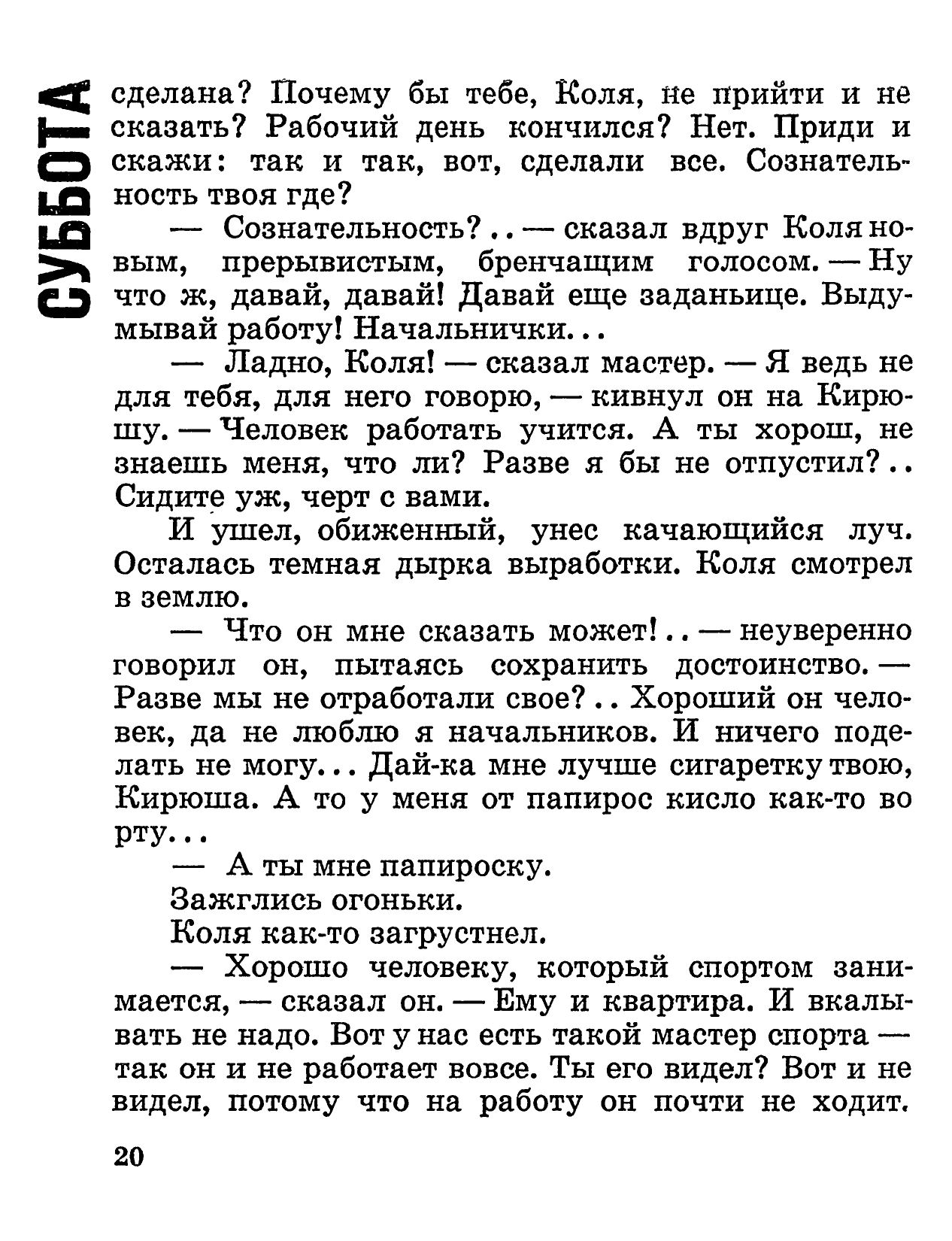 СУББОТА

сделана? Почему бы тебе, Коля, не прийти и не сказать? Рабочий день кончился? Нет. Приди и скажи: так и так, вот, сделали все. Сознательность твоя где?

— Сознательность?.. — сказал вдруг Коля новым, прерывистым, бренчащим голосом. — Ну что ж, давай, давай! Давай еще заданьице. Выдумывай работу! Начальнички...

— Ладно, Коля! — сказал мастер. — Я ведь не для тебя, для него говорю, — кивнул он на Кирюшу. — Человек работать учится. А ты хорош, не знаешь меня, что ли? Разве я бы не отпустил?.. Сидите уж, черт с вами.

И ушел, обиженный, унес качающийся луч. Осталась темная дырка выработки. Коля смотрел в землю.

— Что он мне сказать может!.. — неуверенно говорил он, пытаясь сохранить достоинство. — Разве мы не отработали свое?.. Хороший он человек, да не люблю я начальников. И ничего поделать не могу... Дай-ка мне лучше сигаретку твою, Кирюша. А то у меня от папирос кисло как-то во рту...

— А ты мне папироску.

Зажглись огоньки.

Коля как-то загрустнел.

— Хорошо человеку, который спортом занимается, — сказал он. — Ему и квартира. И вкалывать не надо. Вот у нас есть такой мастер спорта — так он и не работает вовсе. Ты его видел? Вот и не видел, потому что на работу он почти не ходит.

20